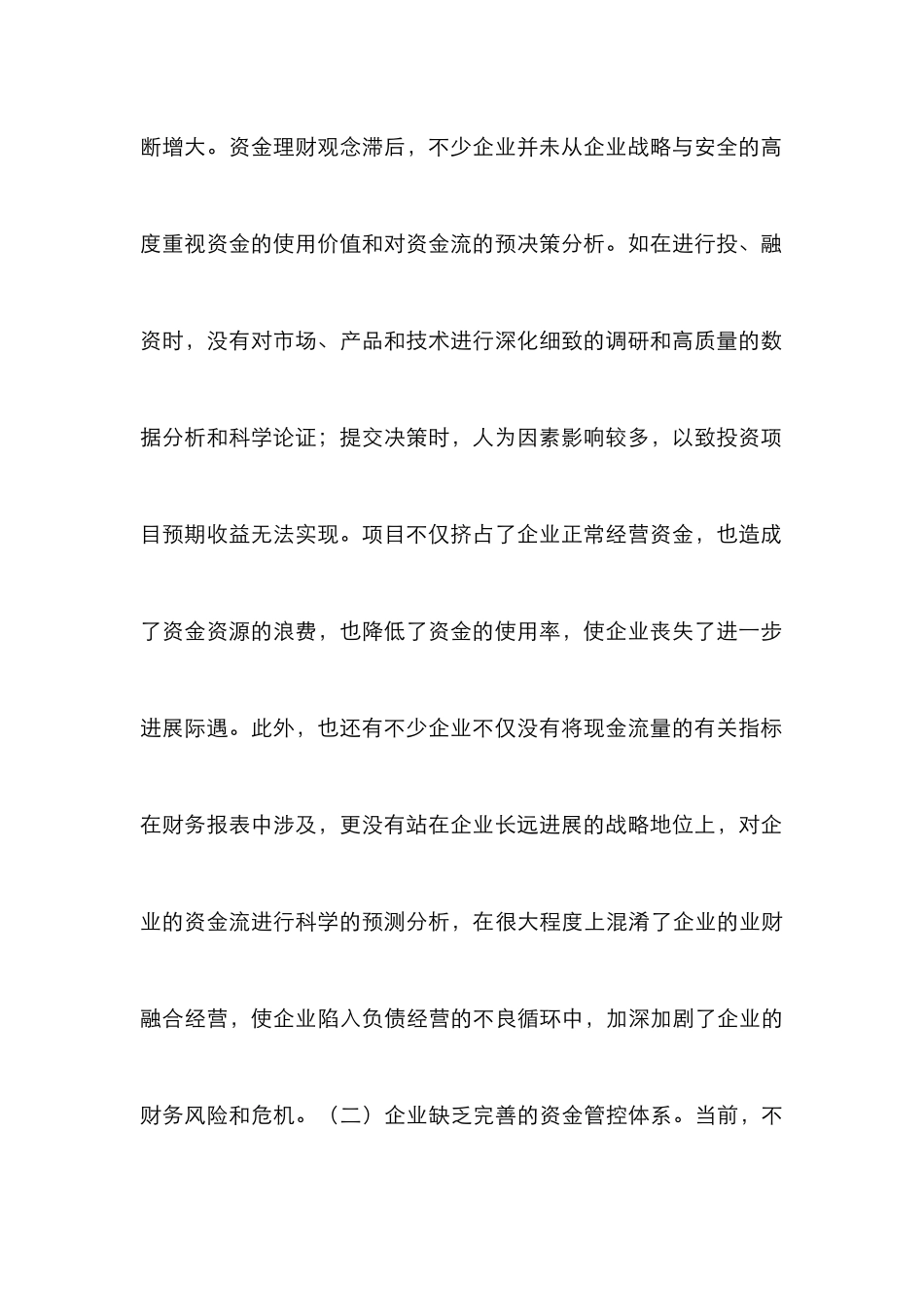 断增大。资金理财观念滞后，不少企业并未从企业战略与安全的高度重视资金的使用价值和对资金流的预决策分析。如在进行投、融资时，没有对市场、产品和技术进行深化细致的调研和高质量的数据分析和科学论证；提交决策时，人为因素影响较多，以致投资项目预期收益无法实现。项目不仅挤占了企业正常经营资金，也造成了资金资源的浪费，也降低了资金的使用率，使企业丧失了进一步进展际遇。此外，也还有不少企业不仅没有将现金流量的有关指标在财务报表中涉及，更没有站在企业长远进展的战略地位上，对企业的资金流进行科学的预测分析，在很大程度上混淆了企业的业财融合经营，使企业陷入负债经营的不良循环中，加深加剧了企业的财务风险和危机。（二）企业缺乏完善的资金管控体系。当前，不